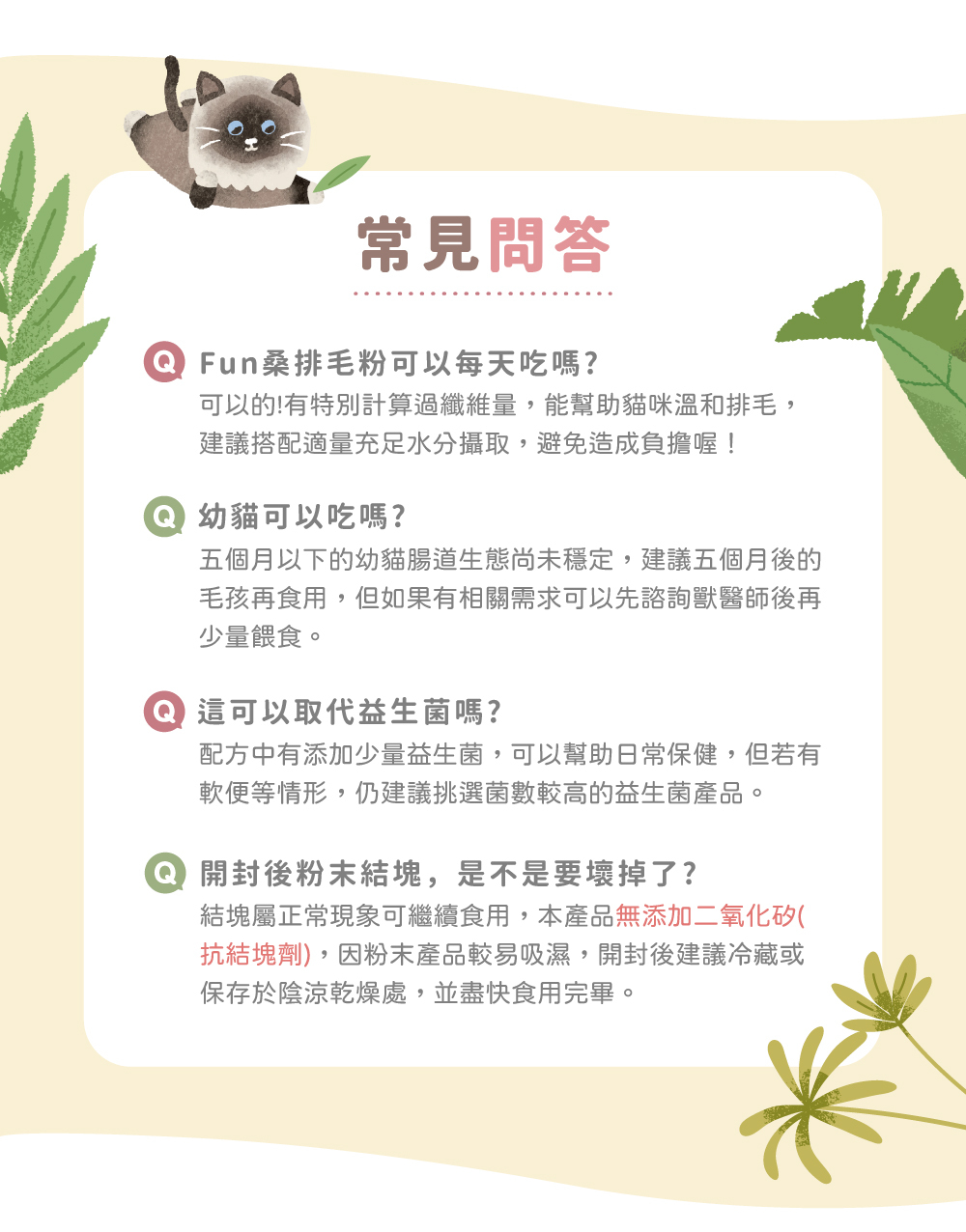 常見問答

Q Fun桑排毛粉可以每天吃嗎?
可以的!有特別計算過纖維量，能幫助貓咪溫和排毛，建議搭配適量充足水分攝取，避免造成負擔喔！

Q 幼貓可以吃嗎?
五個月以下的幼貓腸道生態尚未穩定，建議五個月後的毛孩再食用，但如果有相關需求可以先諮詢獸醫師後再少量餵食。

Q 這可以取代益生菌嗎?
配方中有添加少量益生菌，可以幫助日常保健，但若有軟便等情形，仍建議挑選菌數較高的益生菌產品。

Q 開封後粉末結塊，是不是要壞掉了?
結塊屬正常現象可繼續食用，本產品無添加二氧化矽(抗結塊劑)，因粉末產品較易吸濕，開封後建議冷藏或保存於陰涼乾燥處，並盡快食用完畢。